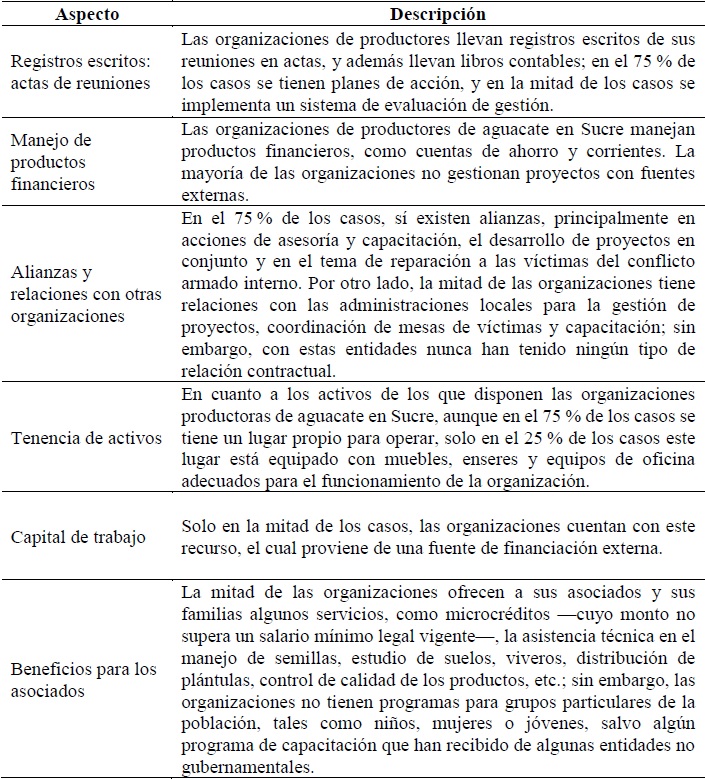 | Aspecto | Descripción |
|---|---|
| Registros escritos: actas de reuniones | Las organizaciones de productores llevan registros escritos de sus reuniones en actas, y además llevan libros contables; en el 75 % de los casos se tienen planes de acción, y en la mitad de los casos se implementa un sistema de evaluación de gestión. |
| Manejo de productos financieros | Las organizaciones de productores de aguacate en Sucre manejan productos financieros, como cuentas de ahorro y corrientes. La mayoría de las organizaciones no gestionan proyectos con fuentes externas. |
| Alianzas y relaciones con otras organizaciones | En el 75 % de los casos, sí existen alianzas, principalmente en acciones de asesoría y capacitación, el desarrollo de proyectos en conjunto y en el tema de reparación a las víctimas del conflicto armado interno. Por otro lado, la mitad de las organizaciones tiene relaciones con las administraciones locales para la gestión de proyectos, coordinación de mesas de víctimas y capacitación; sin embargo, con estas entidades nunca han tenido ningún tipo de relación contractual. |
| Tenencia de activos | En cuanto a los activos de los que disponen las organizaciones productoras de aguacate en Sucre, aunque en el 75 % de los casos se tiene un lugar propio para operar, solo en el 25 % de los casos este lugar está equipado con muebles, enseres y equipos de oficina adecuados para el funcionamiento de la organización. |
| Capital de trabajo | Solo en la mitad de los casos, las organizaciones cuentan con este recurso, el cual proviene de una fuente de financiación externa. |
| Beneficios para los asociados | La mitad de las organizaciones ofrecen a sus asociados y sus familias algunos servicios, como microcréditos —cuyo monto no supera un salario mínimo legal vigente—, la asistencia técnica en el manejo de semillas, estudio de suelos, viveros, distribución de plántulas, control de calidad de los productos, etc.; sin embargo, las organizaciones no tienen programas para grupos particulares de la población, tales como niños, mujeres o jóvenes, salvo algún programa de capacitación que han recibido de algunas entidades no gubernamentales. |